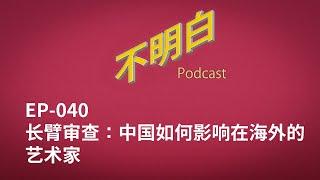 不明白
Podcast

EP-040
长臂审查：中国如何影响在海外的艺术家